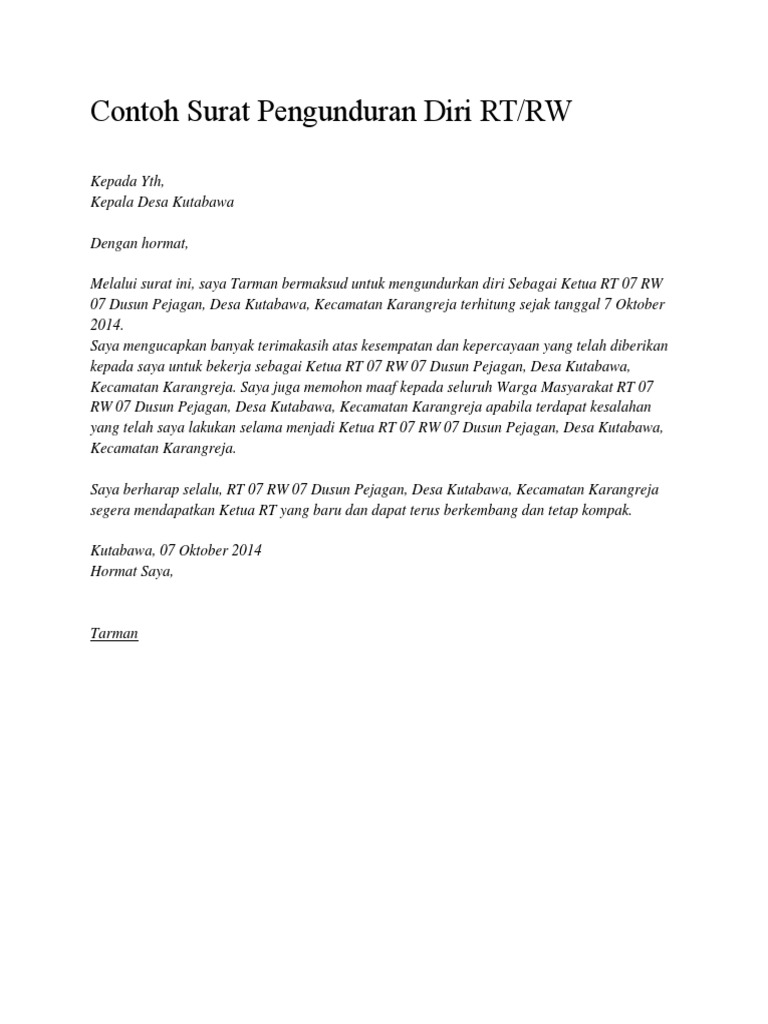 Contoh Surat Pengunduran Diri RT/RW

Kepada Yth,
Kepala Desa Kutabawa

Dengan hormat,

Melalui surat ini, saya Tarman bermaksud untuk mengundurkan diri Sebagai Ketua RT 07 RW 07 Dusun Pejagan, Desa Kutabawa, Kecamatan Karangreja terhitung sejak tanggal 7 Oktober 2014.
Saya mengucapkan banyak terimakasih atas kesempatan dan kepercayaan yang telah diberikan kepada saya untuk bekerja sebagai Ketua RT 07 RW 07 Dusun Pejagan, Desa Kutabawa, Kecamatan Karangreja. Saya juga memohon maaf kepada seluruh Warga Masyarakat RT 07 RW 07 Dusun Pejagan, Desa Kutabawa, Kecamatan Karangreja apabila terdapat kesalahan yang telah saya lakukan selama menjadi Ketua RT 07 RW 07 Dusun Pejagan, Desa Kutabawa, Kecamatan Karangreja.

Saya berharap selalu, RT 07 RW 07 Dusun Pejagan, Desa Kutabawa, Kecamatan Karangreja segera mendapatkan Ketua RT yang baru dan dapat terus berkembang dan tetap kompak.

Kutabawa, 07 Oktober 2014
Hormat Saya,

Tarman